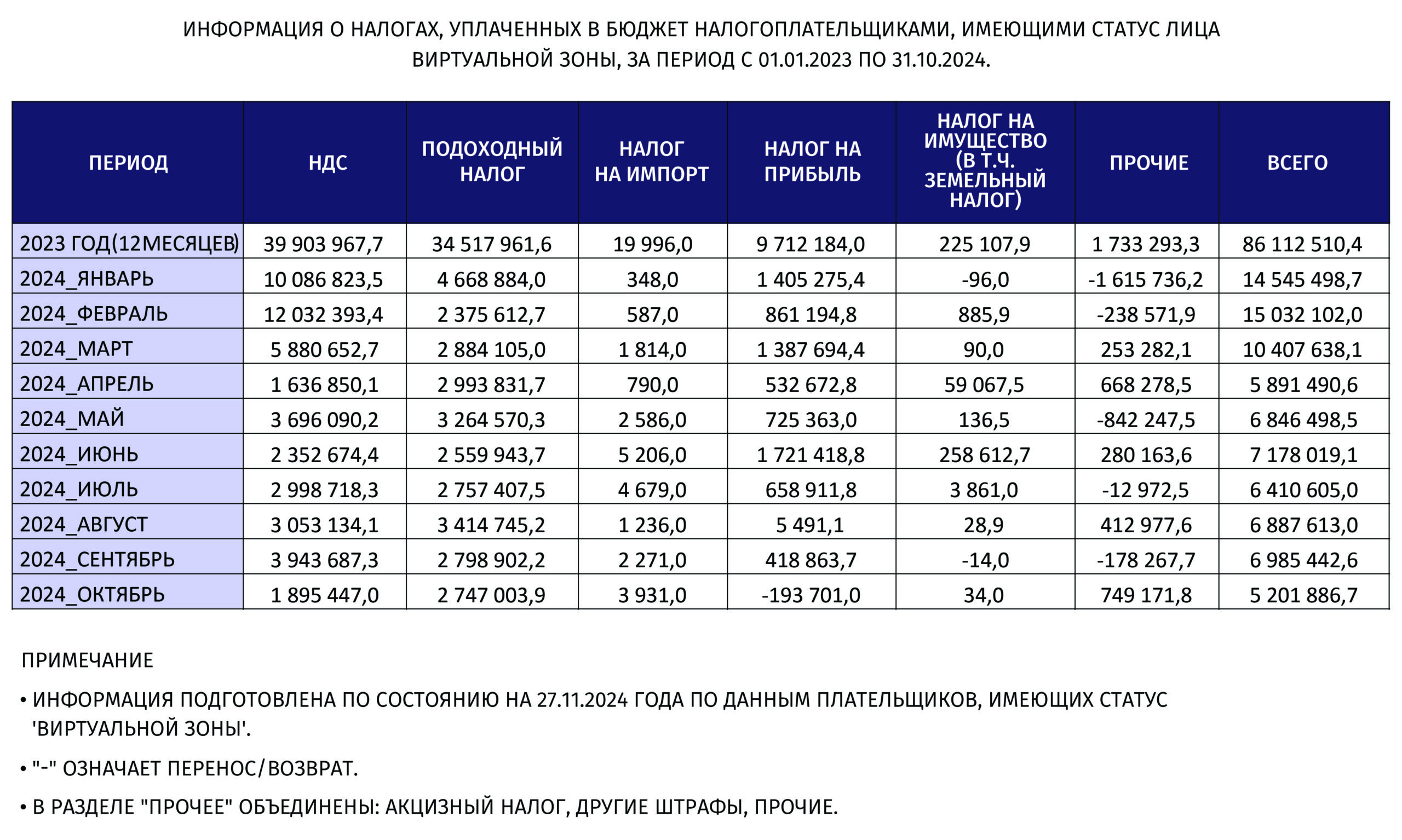 ИНФОРМАЦИЯ О НАЛОГАХ, УПЛАЧЕННЫХ В БЮДЖЕТ НАЛОГОПЛАТЕЛЬЩИКАМИ, ИМЕЮЩИМИ СТАТУС ЛИЦА ВИРТУАЛЬНОЙ ЗОНЫ, ЗА ПЕРИОД С 01.01.2023 ПО 31.10.2024.

| ПЕРИОД | НДС | ПОДОХОДНЫЙ НАЛОГ | НАЛОГ НА ИМПОРТ | НАЛОГ НА ПРИБЫЛЬ | НАЛОГ НА ИМУЩЕСТВО (В Т.Ч. ЗЕМЕЛЬНЫЙ НАЛОГ) | ПРОЧИЕ | ВСЕГО |
|---|---|---|---|---|---|---|---|
| 2023 ГОД(12МЕСЯЦЕВ) | 39 903 967,7 | 34 517 961,6 | 19 996,0 | 9 712 184,0 | 225 107,9 | 1 733 293,3 | 86 112 510,4 |
| 2024_ЯНВАРЬ | 10 086 823,5 | 4 668 884,0 | 348,0 | 1 405 275,4 | -96,0 | -1 615 736,2 | 14 545 498,7 |
| 2024_ФЕВРАЛЬ | 12 032 393,4 | 2 375 612,7 | 587,0 | 861 194,8 | 885,9 | -238 571,9 | 15 032 102,0 |
| 2024_МАРТ | 5 880 652,7 | 2 884 105,0 | 1 814,0 | 1 387 694,4 | 90,0 | 253 282,1 | 10 407 638,1 |
| 2024_АПРЕЛЬ | 1 636 850,1 | 2 993 831,7 | 790,0 | 532 672,8 | 59 067,5 | 668 278,5 | 5 891 490,6 |
| 2024_МАЙ | 3 696 090,2 | 3 264 570,3 | 2 586,0 | 725 363,0 | 136,5 | -842 247,5 | 6 846 498,5 |
| 2024_ИЮНЬ | 2 352 674,4 | 2 559 943,7 | 5 206,0 | 1 721 418,8 | 258 612,7 | 280 163,6 | 7 178 019,1 |
| 2024_ИЮЛЬ | 2 998 718,3 | 2 757 407,5 | 4 679,0 | 658 911,8 | 3 861,0 | -12 972,5 | 6 410 605,0 |
| 2024_АВГУСТ | 3 053 134,1 | 3 414 745,2 | 1 236,0 | 5 491,1 | 28,9 | 412 977,6 | 6 887 613,0 |
| 2024_СЕНТЯБРЬ | 3 943 687,3 | 2 798 902,2 | 2 271,0 | 418 863,7 | -14,0 | -178 267,7 | 6 985 442,6 |
| 2024_ОКТЯБРЬ | 1 895 447,0 | 2 747 003,9 | 3 931,0 | -193 701,0 | 34,0 | 749 171,8 | 5 201 886,7 |

ПРИМЕЧАНИЕ

• ИНФОРМАЦИЯ ПОДГОТОВЛЕНА ПО СОСТОЯНИЮ НА 27.11.2024 ГОДА ПО ДАННЫМ ПЛАТЕЛЬЩИКОВ, ИМЕЮЩИХ СТАТУС 'ВИРТУАЛЬНОЙ ЗОНЫ'.

• "-" ОЗНАЧАЕТ ПЕРЕНОС/ВОЗВРАТ.

• В РАЗДЕЛЕ "ПРОЧЕЕ" ОБЪЕДИНЕНЫ: АКЦИЗНЫЙ НАЛОГ, ДРУГИЕ ШТРАФЫ, ПРОЧИЕ.